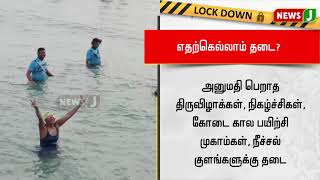 NEWS J

LOCK DOWN

NEWS J

எதற்கெல்லாம் தடை?

அனுமதி பெறாத திருவிழாக்கள், நிகழ்ச்சிகள், கோடை கால பயிற்சி முகாம்கள், நீச்சல் குளங்களுக்கு தடை